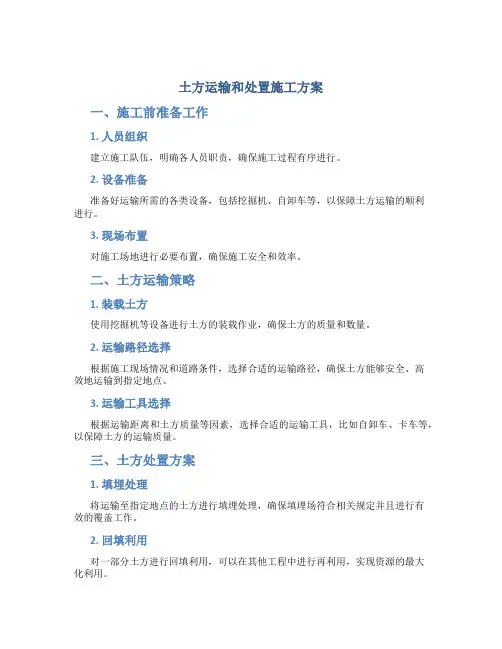 土方运输和处置施工方案

一、施工前准备工作

1. 人员组织

建立施工队伍，明确各人员职责，确保施工过程有序进行。

2. 设备准备

准备好运输所需的各类设备，包括挖掘机、自卸车等，以保障土方运输的顺利进行。

3. 现场布置

对施工场地进行必要布置，确保施工安全和效率。

二、土方运输策略

1. 装载土方

使用挖掘机等设备进行土方的装载作业，确保土方的质量和数量。

2. 运输路径选择

根据施工现场情况和道路条件，选择合适的运输路径，确保土方能够安全、高效地运输到指定地点。

3. 运输工具选择

根据运输距离和土方质量等因素，选择合适的运输工具，比如自卸车、卡车等，以保障土方的运输质量。

三、土方处置方案

1. 填埋处理

将运输至指定地点的土方进行填埋处理，确保填埋场符合相关规定并且进行有效的覆盖工作。

2. 回填利用

对一部分土方进行回填利用，可以在其他工程中进行再利用，实现资源的最大化利用。